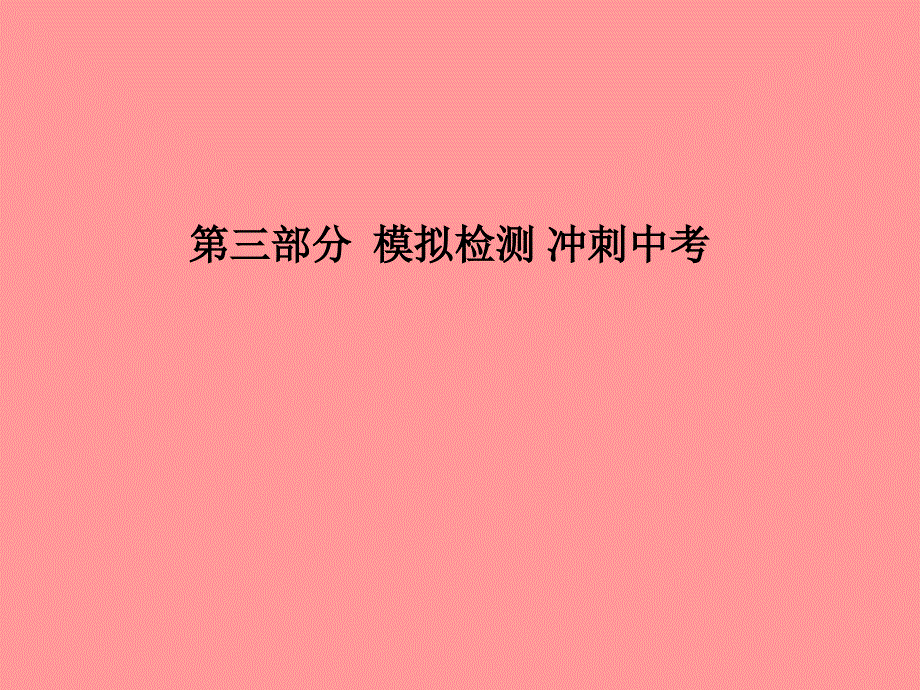 第三部分 模拟检测 冲刺中考